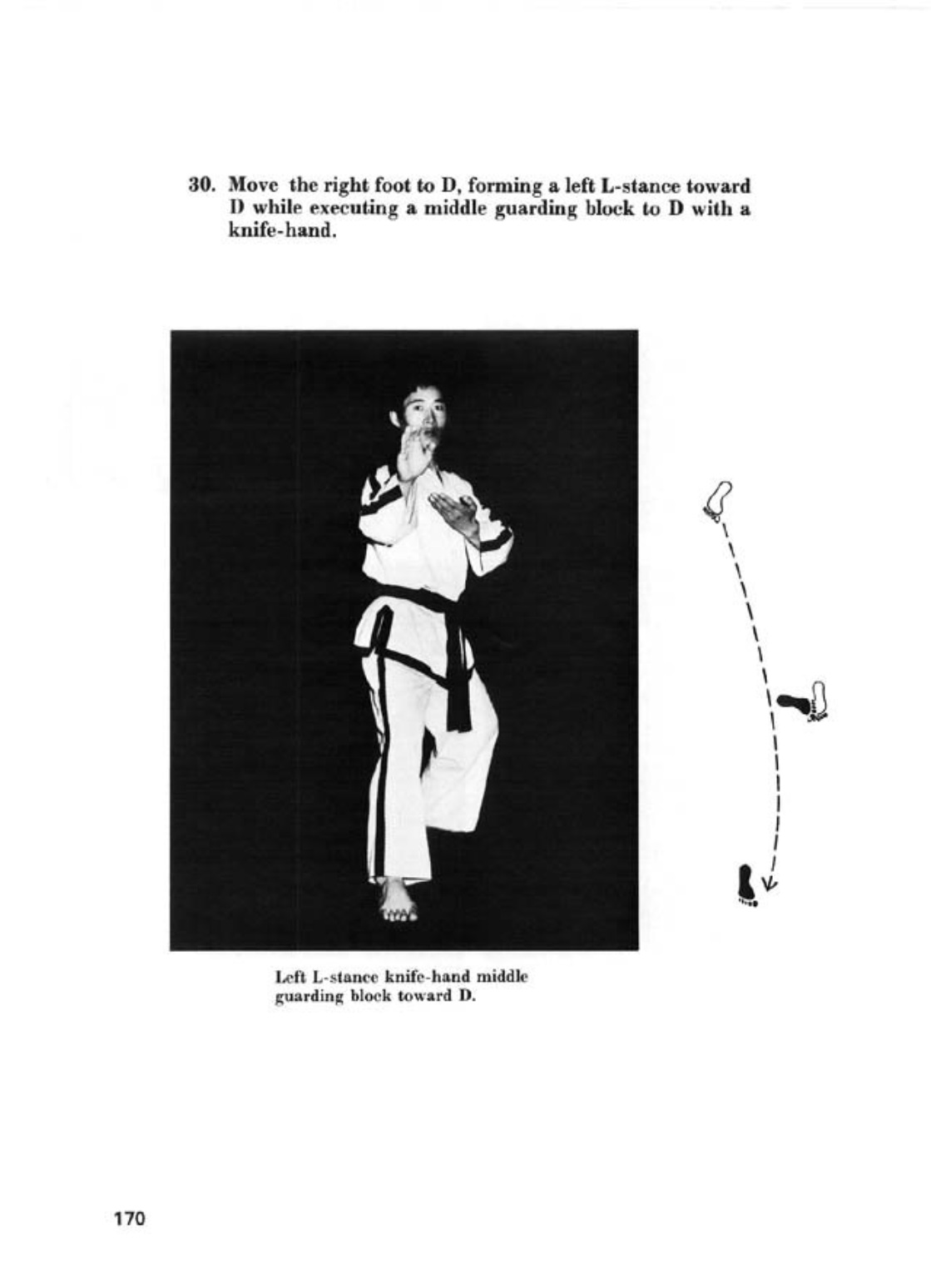 30. Move the right foot to D, forming a left L-stance toward D while executing a middle guarding block to D with a knife-hand.

Left L-stance knife-hand middle guarding block toward D.

170